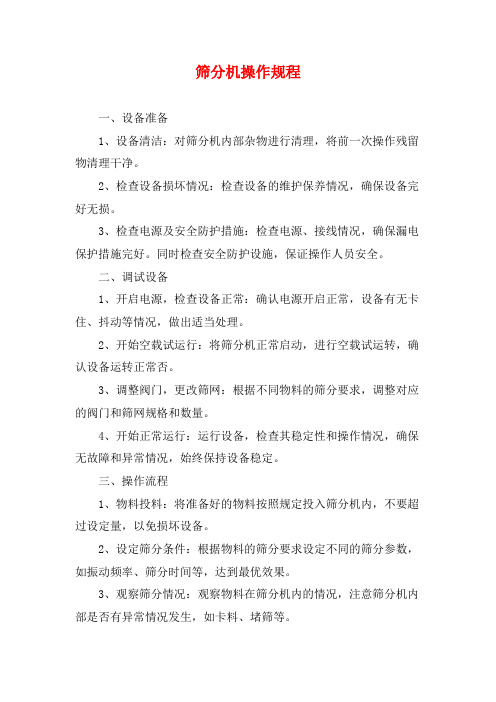 筛分机操作规程

一、设备准备

1、设备清洁：对筛分机内部杂物进行清理，将前一次操作残留物清理干净。

2、检查设备损坏情况：检查设备的维护保养情况，确保设备完好无损。

3、检查电源及安全防护措施：检查电源、接线情况，确保漏电保护措施完好。同时检查安全防护设施，保证操作人员安全。

二、调试设备

1、开启电源，检查设备正常：确认电源开启正常，设备有无卡住、抖动等情况，做出适当处理。

2、开始空载试运行：将筛分机正常启动，进行空载试运转，确认设备运转正常否。

3、调整阀门，更改筛网：根据不同物料的筛分要求，调整对应的阀门和筛网规格和数量。

4、开始正常运行：运行设备，检查其稳定性和操作情况，确保无故障和异常情况，始终保持设备稳定。

三、操作流程

1、物料投料：将准备好的物料按照规定投入筛分机内，不要超过设定量，以免损坏设备。

2、设定筛分条件：根据物料的筛分要求设定不同的筛分参数，如振动频率、筛分时间等，达到最优效果。

3、观察筛分情况：观察物料在筛分机内的情况，注意筛分机内部是否有异常情况发生，如卡料、堵筛等。